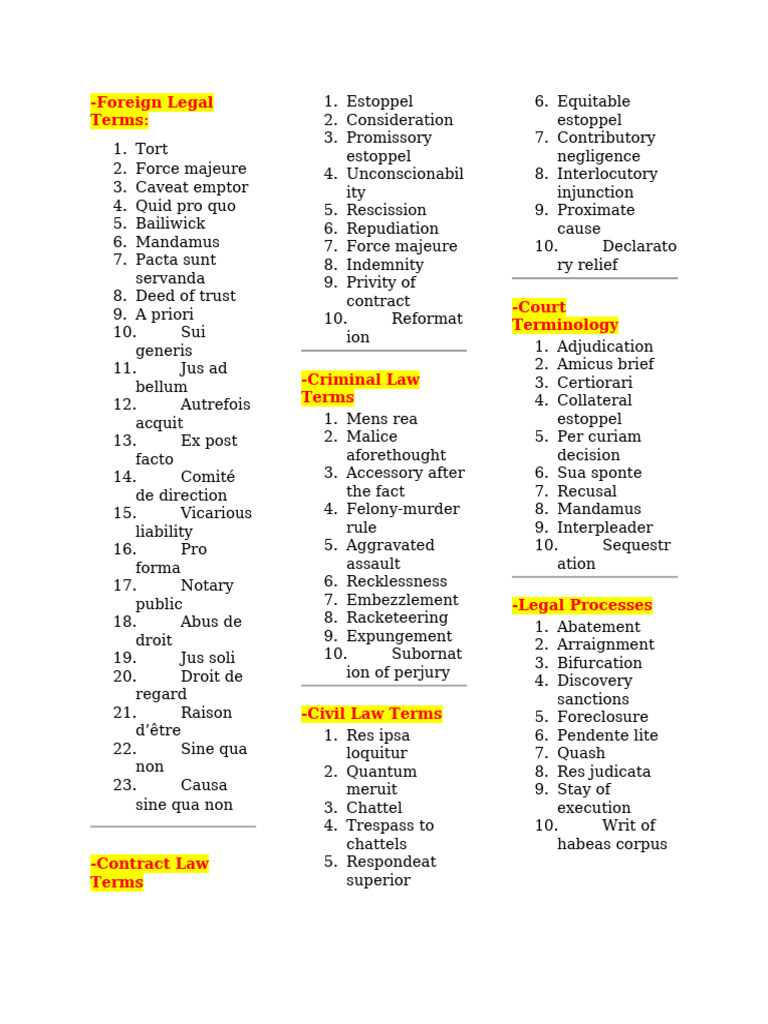 -Foreign Legal Terms:

1. Tort
2. Force majeure
3. Caveat emptor
4. Quid pro quo
5. Bailiwick
6. Mandamus
7. Pacta sunt servanda
8. Deed of trust
9. A priori
10. Sui generis
11. Jus ad bellum
12. Autrefois acquit
13. Ex post facto
14. Comité de direction
15. Vicarious liability
16. Pro forma
17. Notary public
18. Abus de droit
19. Jus soli
20. Droit de regard
21. Raison d'être
22. Sine qua non
23. Causa sine qua non

-Contract Law Terms

1. Estoppel
2. Consideration
3. Promissory estoppel
4. Unconscionability
5. Rescission
6. Repudiation
7. Force majeure
8. Indemnity
9. Privity of contract
10. Reformation

-Criminal Law Terms

1. Mens rea
2. Malice aforethought
3. Accessory after the fact
4. Felony-murder rule
5. Aggravated assault
6. Recklessness
7. Embezzlement
8. Racketeering
9. Expungement
10. Subornation of perjury

-Civil Law Terms

1. Res ipsa loquitur
2. Quantum meruit
3. Chattel
4. Trespass to chattels
5. Respondeat superior
6. Equitable estoppel
7. Contributory negligence
8. Interlocutory injunction
9. Proximate cause
10. Declaratory relief

-Court Terminology

1. Adjudication
2. Amicus brief
3. Certiorari
4. Collateral estoppel
5. Per curiam decision
6. Sua sponte
7. Recusal
8. Mandamus
9. Interpleader
10. Sequestration

-Legal Processes

1. Abatement
2. Arraignment
3. Bifurcation
4. Discovery sanctions
5. Foreclosure
6. Pendente lite
7. Quash
8. Res judicata
9. Stay of execution
10. Writ of habeas corpus